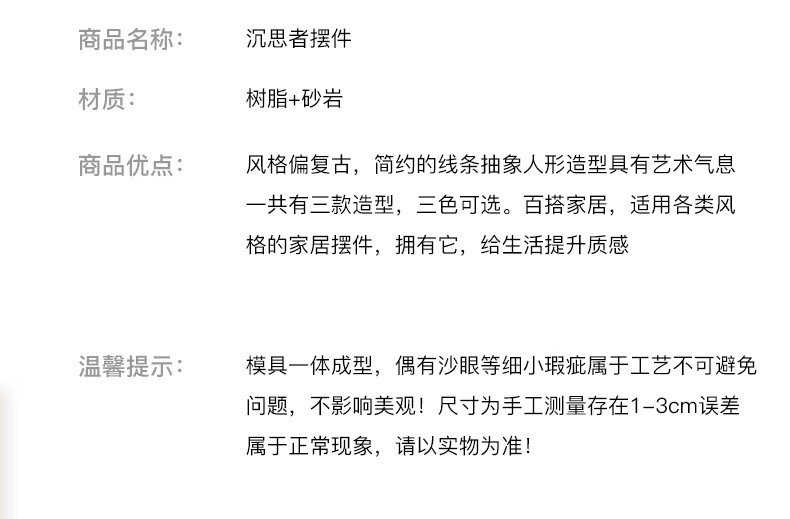 商品名称： 沉思者摆件

材质： 树脂+砂岩

商品优点： 风格偏复古，简约的线条抽象人形造型具有艺术气息一共有三款造型，三色可选。百搭家居，适用各类风格的家居摆件，拥有它，给生活提升质感

温馨提示： 模具一体成型，偶有沙眼等细小瑕疵属于工艺不可避免问题，不影响美观！尺寸为手工测量存在1-3cm误差属于正常现象，请以实物为准！